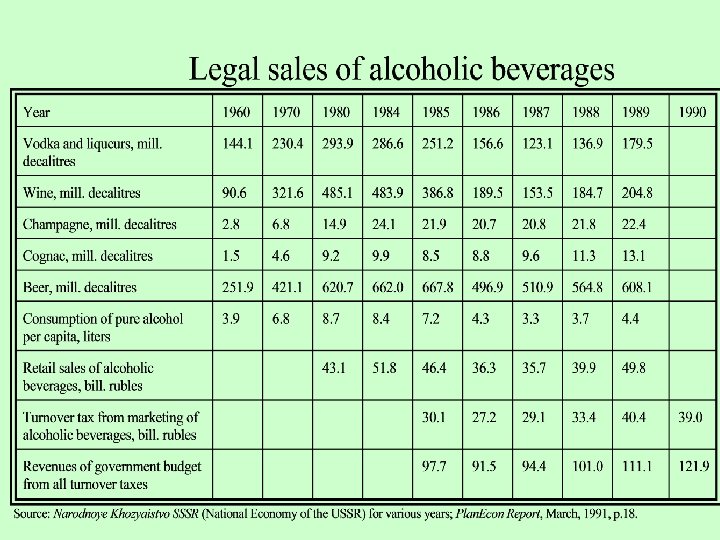 Legal sales of alcoholic beverages

| Year | 1960 | 1970 | 1980 | 1984 | 1985 | 1986 | 1987 | 1988 | 1989 | 1990 |
|---|---|---|---|---|---|---|---|---|---|---|
| Vodka and liqueurs, mill. decalitres | 144.1 | 230.4 | 293.9 | 286.6 | 251.2 | 156.6 | 123.1 | 136.9 | 179.5 | |
| Wine, mill. decalitres | 90.6 | 321.6 | 485.1 | 483.9 | 386.8 | 189.5 | 153.5 | 184.7 | 204.8 | |
| Champagne, mill. decalitres | 2.8 | 6.8 | 14.9 | 24.1 | 21.9 | 20.7 | 20.8 | 21.8 | 22.4 | |
| Cognac, mill. decalitres | 1.5 | 4.6 | 9.2 | 9.9 | 8.5 | 8.8 | 9.6 | 11.3 | 13.1 | |
| Beer, mill. decalitres | 251.9 | 421.1 | 620.7 | 662.0 | 667.8 | 496.9 | 510.9 | 564.8 | 608.1 | |
| Consumption of pure alcohol per capita, liters | 3.9 | 6.8 | 8.7 | 8.4 | 7.2 | 4.3 | 3.3 | 3.7 | 4.4 | |
| Retail sales of alcoholic beverages, bill. rubles | | | 43.1 | 51.8 | 46.4 | 36.3 | 35.7 | 39.9 | 49.8 | |
| Turnover tax from marketing of alcoholic beverages, bill. rubles | | | | | 30.1 | 27.2 | 29.1 | 33.4 | 40.4 | 39.0 |
| Revenues of government budget from all turnover taxes | | | | | 97.7 | 91.5 | 94.4 | 101.0 | 111.1 | 121.9 |

Source: Narodnoye Khozyaistvo SSSR (National Economy of the USSR) for various years; PlanEcon Report, March, 1991, p.18.